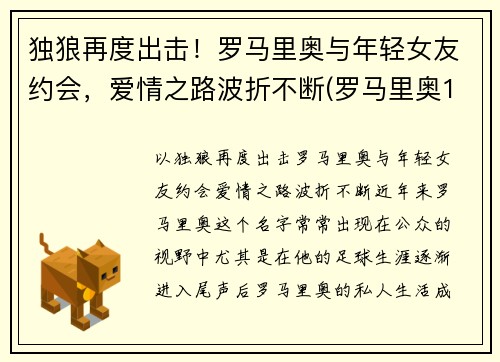 独狼再度出击！罗马里奥与年轻女友约会，爱情之路波折不断(罗马里奥1

以独狼再度出击罗马里奥与年轻女友约会爱情之路波折不断近年来罗马里奥这个名字常常出现在公众的视野中尤其是在他的足球生涯逐渐进入尾声后罗马里奥的私人生活成